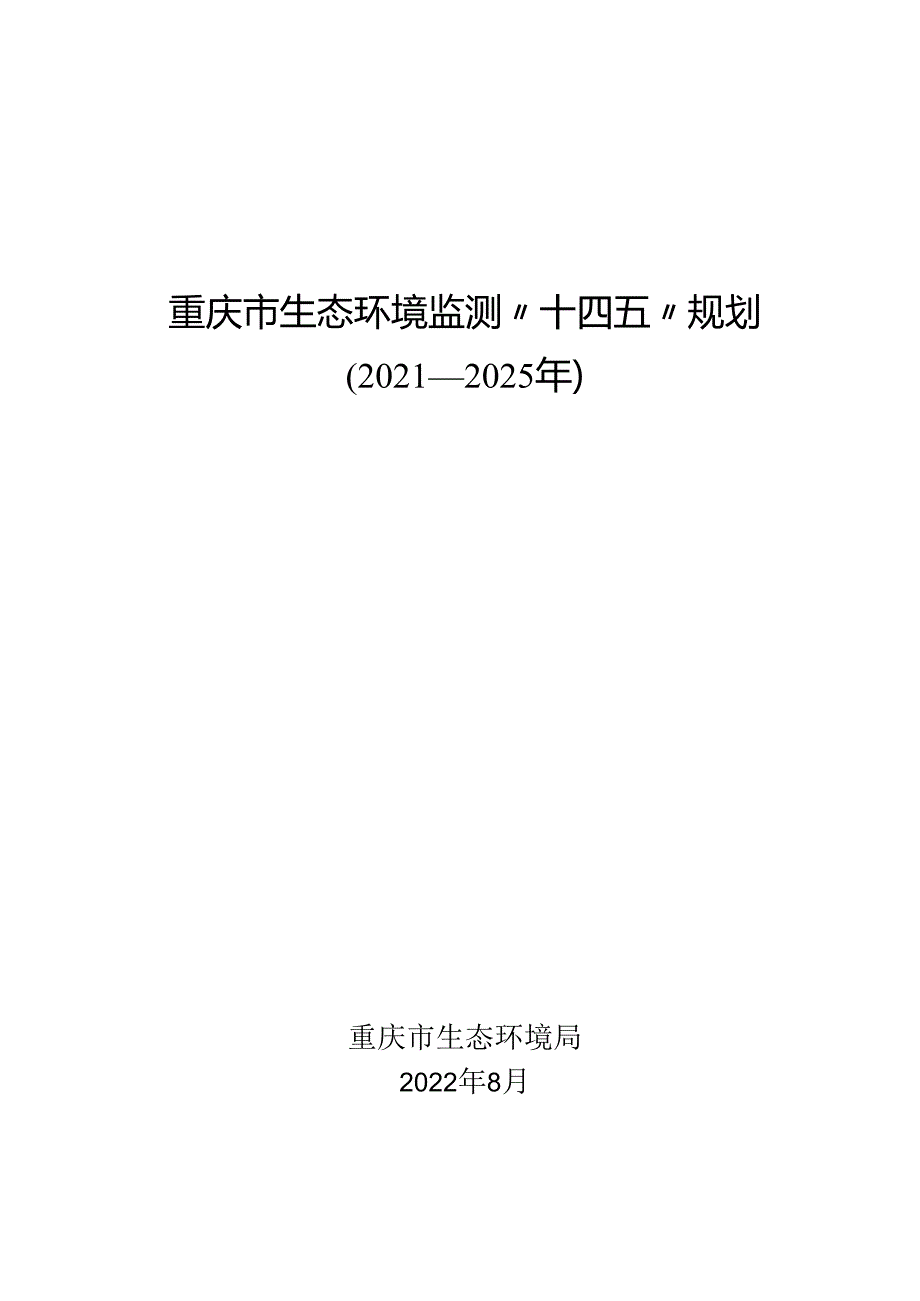 重庆市生态环境监测〃十四五〃规划
(2021—2025年)

重庆市生态环境局
2022年8月